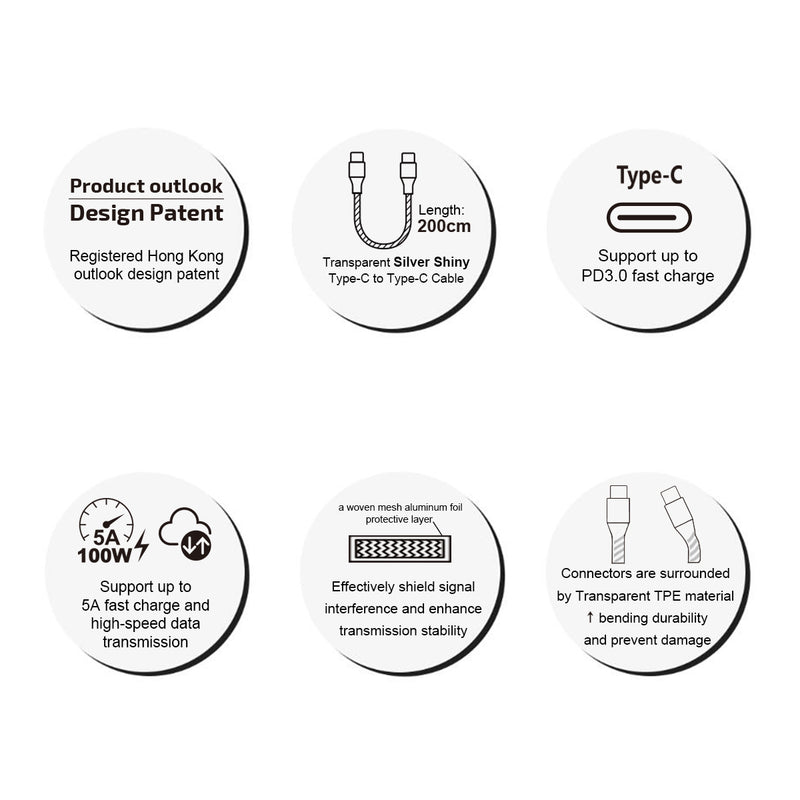 Product outlook
Design Patent

Registered Hong Kong outlook design patent

Length:
200cm

Transparent Silver Shiny Type-C to Type-C Cable

Type-C

Support up to PD3.0 fast charge

5A
100W

Support up to 5A fast charge and high-speed data transmission

a woven mesh aluminum foil protective layer

Effectively shield signal interference and enhance transmission stability

Connectors are surrounded by Transparent TPE material ↑ bending durability and prevent damage